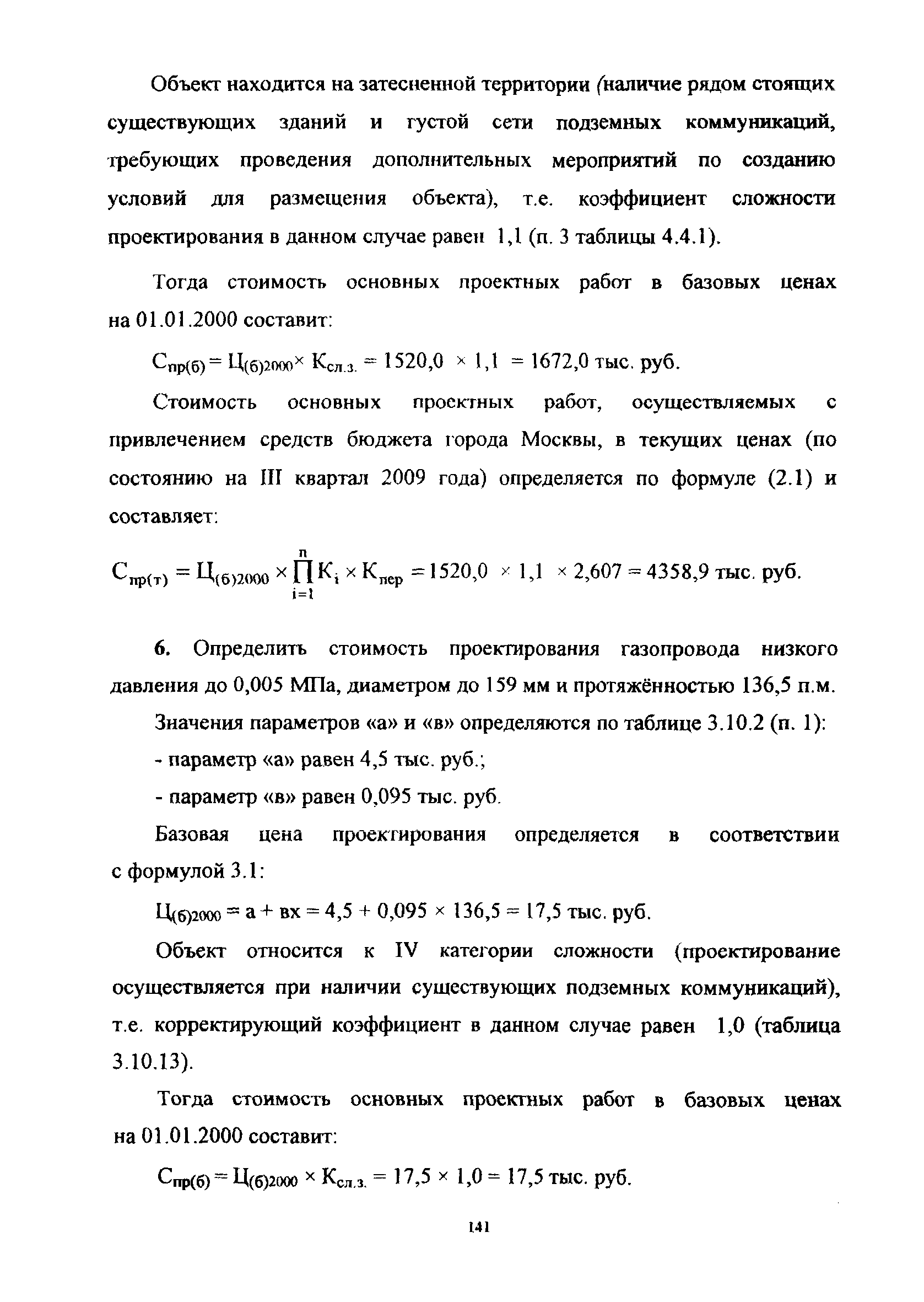 Объект находится на затесненной территории (наличие рядом стоящих существующих зданий и густой сети подземных коммуникаций, требующих проведения дополнительных мероприятий по созданию условий для размещения объекта), т.е. коэффициент сложности проектирования в данном случае равен 1,1 (п. 3 таблицы 4.4.1).

Тогда стоимость основных проектных работ в базовых ценах на 01.01.2000 составит:

$С_{пр(б)} = Ц_{(б)2000} \times К_{сл.з.} = 1520,0 \times 1,1 = 1672,0$ тыс. руб.

Стоимость основных проектных работ, осуществляемых с привлечением средств бюджета города Москвы, в текущих ценах (по состоянию на III квартал 2009 года) определяется по формуле (2.1) и составляет:

$С_{пр(т)} = Ц_{(б)2000} \times \prod_{i=1}^{n} К_i \times К_{пер} = 1520,0 \times 1,1 \times 2,607 = 4358,9$ тыс. руб.

6. Определить стоимость проектирования газопровода низкого давления до 0,005 МПа, диаметром до 159 мм и протяжённостью 136,5 п.м.

Значения параметров «а» и «в» определяются по таблице 3.10.2 (п. 1):

- параметр «а» равен 4,5 тыс. руб.;

- параметр «в» равен 0,095 тыс. руб.

Базовая цена проектирования определяется в соответствии с формулой 3.1:

$Ц_{(б)2000} = а + вх = 4,5 + 0,095 \times 136,5 = 17,5$ тыс. руб.

Объект относится к IV категории сложности (проектирование осуществляется при наличии существующих подземных коммуникаций), т.е. корректирующий коэффициент в данном случае равен 1,0 (таблица 3.10.13).

Тогда стоимость основных проектных работ в базовых ценах на 01.01.2000 составит:

$С_{пр(б)} = Ц_{(б)2000} \times К_{сл.з.} = 17,5 \times 1,0 = 17,5$ тыс. руб.

141